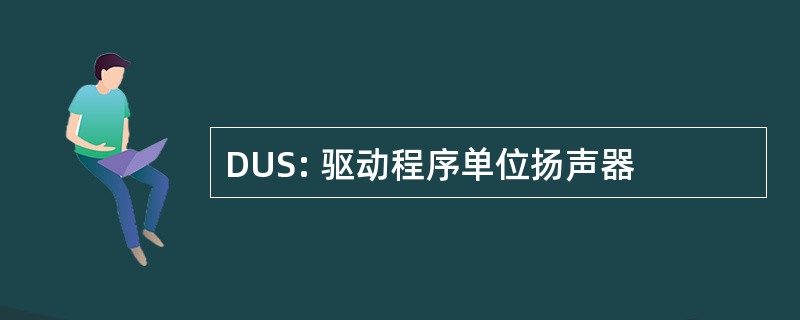 DUS: 驱动程序单位扬声器